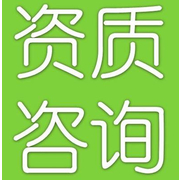 资质
咨询